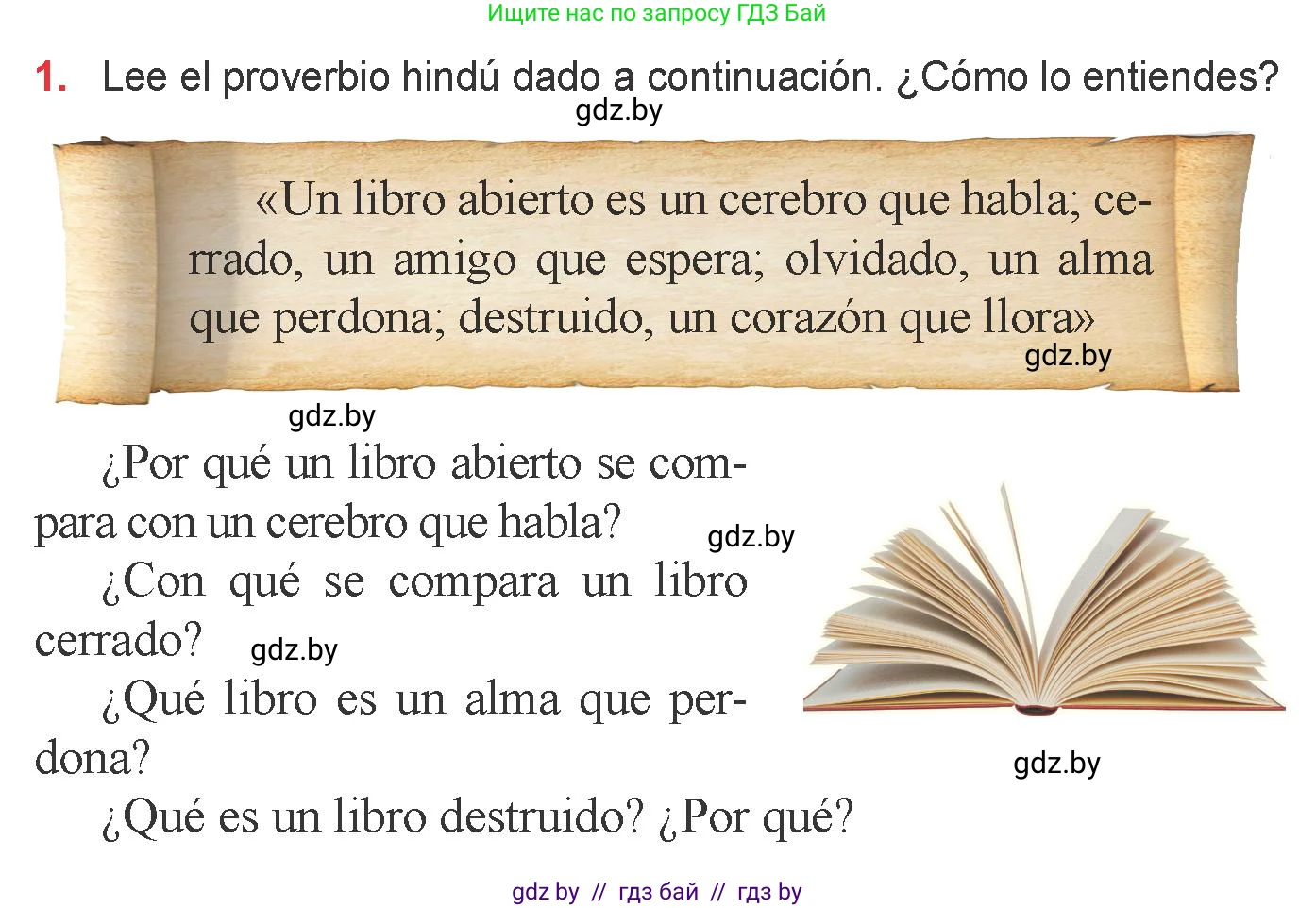 Ищите нас по запросу ГДЗ Бай

1. Lee el proverbio hindú dado a continuación. ¿Cómo lo entiendes?

gdz.by

«Un libro abierto es un cerebro que habla; cerrado, un amigo que espera; olvidado, un alma que perdona; destruido, un corazón que llora»

gdz.by

gdz.by

¿Por qué un libro abierto se compara con un cerebro que habla?

gdz.by

¿Con qué se compara un libro cerrado?

gdz.by

¿Qué libro es un alma que perdona?

gdz.by

¿Qué es un libro destruido? ¿Por qué?

gdz by // гдз бай // гдз by